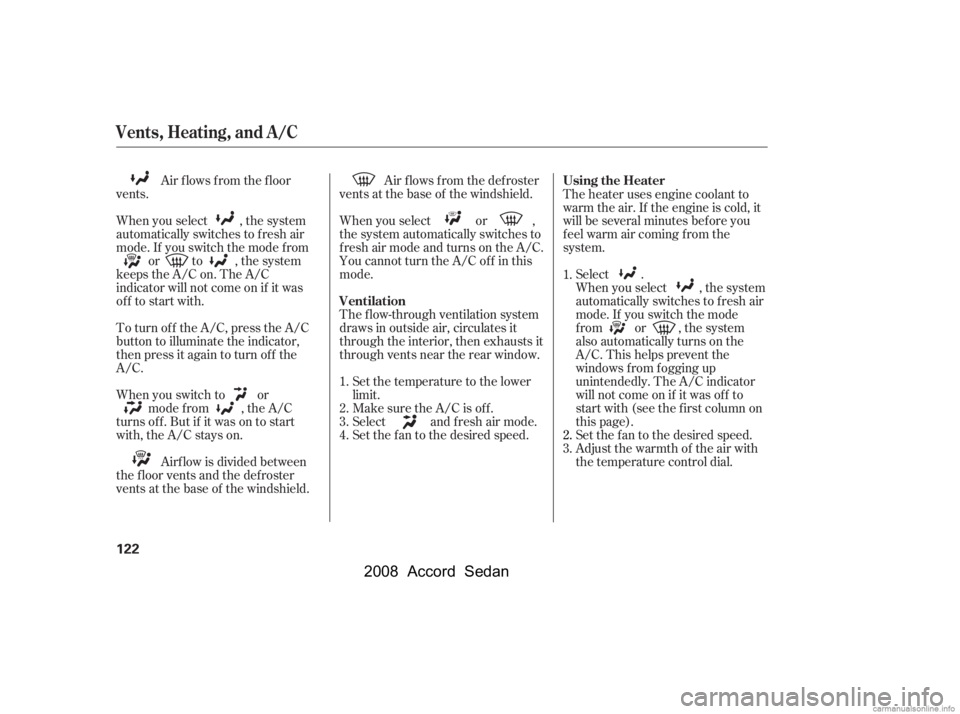 Vents, Heating, and A/C

Air flows from the floor vents.

When you select , the system automatically switches to fresh air mode. If you switch the mode from or to , the system keeps the A/C on. The A/C indicator will not come on if it was off to start with.

To turn off the A/C, press the A/C button to illuminate the indicator, then press it again to turn off the A/C.

When you switch to or mode from , the A/C turns off. But if it was on to start with, the A/C stays on.

Airflow is divided between the floor vents and the defroster vents at the base of the windshield.

Air flows from the defroster vents at the base of the windshield.

When you select or , the system automatically switches to fresh air mode and turns on the A/C. You cannot turn the A/C off in this mode.

Ventilation
The flow-through ventilation system draws in outside air, circulates it through the interior, then exhausts it through vents near the rear window.

1. Set the temperature to the lower limit.
2. Make sure the A/C is off.
3. Select and fresh air mode.
4. Set the fan to the desired speed.

Using the Heater
The heater uses engine coolant to warm the air. If the engine is cold, it will be several minutes before you feel warm air coming from the system.

1. Select .
When you select , the system automatically switches to fresh air mode. If you switch the mode from or , the system also automatically turns on the A/C. This helps prevent the windows from fogging up unintendedly. The A/C indicator will not come on if it was off to start with (see the first column on this page).
2. Set the fan to the desired speed.
3. Adjust the warmth of the air with the temperature control dial.

122

2008 Accord Sedan

carmanualsonline.info